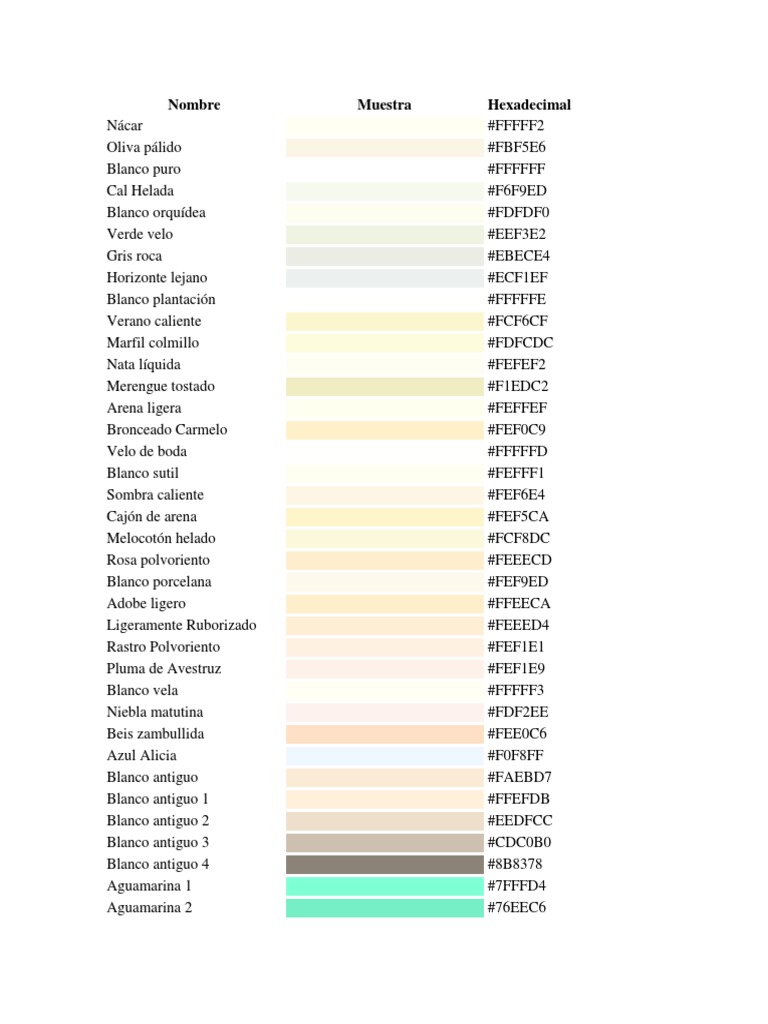 | Nombre | Muestra | Hexadecimal |
|---|---|---|
| Nácar | | #FFFFF2 |
| Oliva pálido | | #FBF5E6 |
| Blanco puro | | #FFFFFF |
| Cal Helada | | #F6F9ED |
| Blanco orquídea | | #FDFDF0 |
| Verde velo | | #EEF3E2 |
| Gris roca | | #EBECE4 |
| Horizonte lejano | | #ECF1EF |
| Blanco plantación | | #FFFFFE |
| Verano caliente | | #FCF6CF |
| Marfil colmillo | | #FDFCDC |
| Nata líquida | | #FEFEF2 |
| Merengue tostado | | #F1EDC2 |
| Arena ligera | | #FEFFEF |
| Bronceado Carmelo | | #FEF0C9 |
| Velo de boda | | #FFFFFD |
| Blanco sutil | | #FEFFF1 |
| Sombra caliente | | #FEF6E4 |
| Cajón de arena | | #FEF5CA |
| Melocotón helado | | #FCF8DC |
| Rosa polvoriento | | #FEEECD |
| Blanco porcelana | | #FEF9ED |
| Adobe ligero | | #FFEECA |
| Ligeramente Ruborizado | | #FEEED4 |
| Rastro Polvoriento | | #FEF1E1 |
| Pluma de Avestruz | | #FEF1E9 |
| Blanco vela | | #FFFFF3 |
| Niebla matutina | | #FDF2EE |
| Beis zambullida | | #FEE0C6 |
| Azul Alicia | | #F0F8FF |
| Blanco antiguo | | #FAEBD7 |
| Blanco antiguo 1 | | #FFEFDB |
| Blanco antiguo 2 | | #EEDFCC |
| Blanco antiguo 3 | | #CDC0B0 |
| Blanco antiguo 4 | | #8B8378 |
| Aguamarina 1 | | #7FFFD4 |
| Aguamarina 2 | | #76EEC6 |